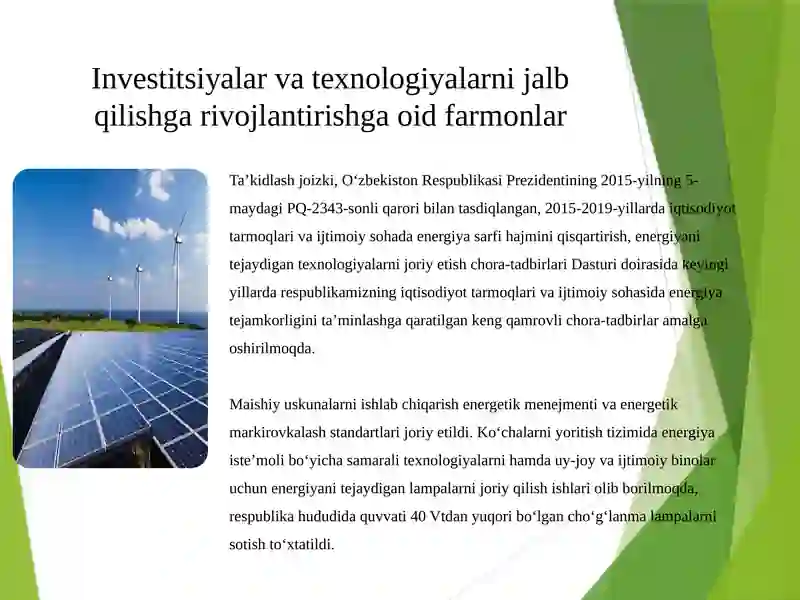 Investitsiyalar va texnologiyalarni jalb qilishga rivojlantirishga oid farmonlar

Ta’kidlash joizki, O‘zbekiston Respublikasi Prezidentining 2015-yilning 5-maydagi PQ-2343-sonli qarori bilan tasdiqlangan, 2015-2019-yillarda iqtisodiyot tarmoqlari va ijtimoiy sohada energiya sarfi hajmini qisqartirish, energiyani tejaydigan texnologiyalarni joriy etish chora-tadbirlari Dasturi doirasida keyingi yillarda respublikamizning iqtisodiyot tarmoqlari va ijtimoiy sohasida energiya tejamkorligini ta’minlashga qaratilgan keng qamrovli chora-tadbirlar amalga oshirilmoqda.

Maishiy uskunalarni ishlab chiqarish energetik menejmenti va energetik markirovkalash standartlari joriy etildi. Ko‘chalarni yoritish tizimida energiya iste’moli bo‘yicha samarali texnologiyalarni hamda uy-joy va ijtimoiy binolar uchun energiyani tejaydigan lampalarni joriy qilish ishlari olib borilmoqda, respublika hududida quvvati 40 Vtdan yuqori bo‘lgan cho‘g‘lanma lampalarni sotish to‘xtatildi.